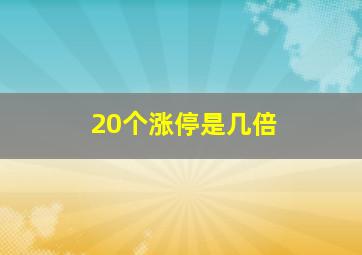 20个涨停是几倍